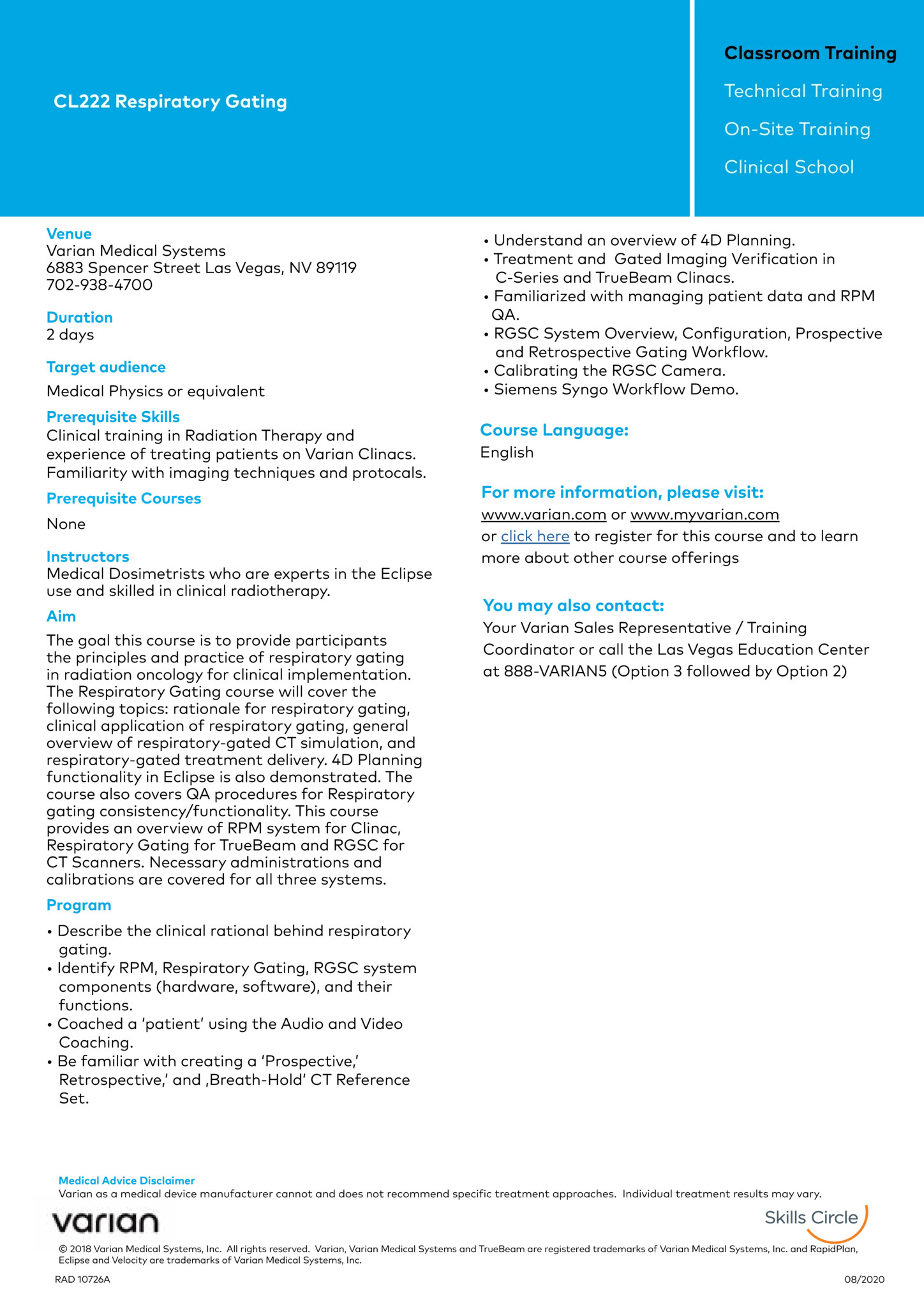 CL222 Respiratory Gating

Classroom Training

Technical Training

On-Site Training

Clinical School

Venue
Varian Medical Systems
6883 Spencer Street Las Vegas, NV 89119
702-938-4700

Duration
2 days

Target audience
Medical Physics or equivalent

Prerequisite Skills
Clinical training in Radiation Therapy and experience of treating patients on Varian Clinacs. Familiarity with imaging techniques and protocals.

Prerequisite Courses
None

Instructors
Medical Dosimetrists who are experts in the Eclipse use and skilled in clinical radiotherapy.

Aim
The goal this course is to provide participants the principles and practice of respiratory gating in radiation oncology for clinical implementation. The Respiratory Gating course will cover the following topics: rationale for respiratory gating, clinical application of respiratory gating, general overview of respiratory-gated CT simulation, and respiratory-gated treatment delivery. 4D Planning functionality in Eclipse is also demonstrated. The course also covers QA procedures for Respiratory gating consistency/functionality. This course provides an overview of RPM system for Clinac, Respiratory Gating for TrueBeam and RGSC for CT Scanners. Necessary administrations and calibrations are covered for all three systems.

Program
• Describe the clinical rational behind respiratory gating.
• Identify RPM, Respiratory Gating, RGSC system components (hardware, software), and their functions.
• Coached a 'patient' using the Audio and Video Coaching.
• Be familiar with creating a 'Prospective,' Retrospective,' and ‚Breath-Hold' CT Reference Set.
• Understand an overview of 4D Planning.
• Treatment and Gated Imaging Verification in C-Series and TrueBeam Clinacs.
• Familiarized with managing patient data and RPM QA.
• RGSC System Overview, Configuration, Prospective and Retrospective Gating Workflow.
• Calibrating the RGSC Camera.
• Siemens Syngo Workflow Demo.

Course Language:
English

For more information, please visit:
www.varian.com or www.myvarian.com
or click here to register for this course and to learn more about other course offerings

You may also contact:
Your Varian Sales Representative / Training Coordinator or call the Las Vegas Education Center at 888-VARIAN5 (Option 3 followed by Option 2)

Medical Advice Disclaimer
Varian as a medical device manufacturer cannot and does not recommend specific treatment approaches. Individual treatment results may vary.

varian

Skills Circle

© 2018 Varian Medical Systems, Inc. All rights reserved. Varian, Varian Medical Systems and TrueBeam are registered trademarks of Varian Medical Systems, Inc. and RapidPlan, Eclipse and Velocity are trademarks of Varian Medical Systems, Inc.

RAD 10726A

08/2020